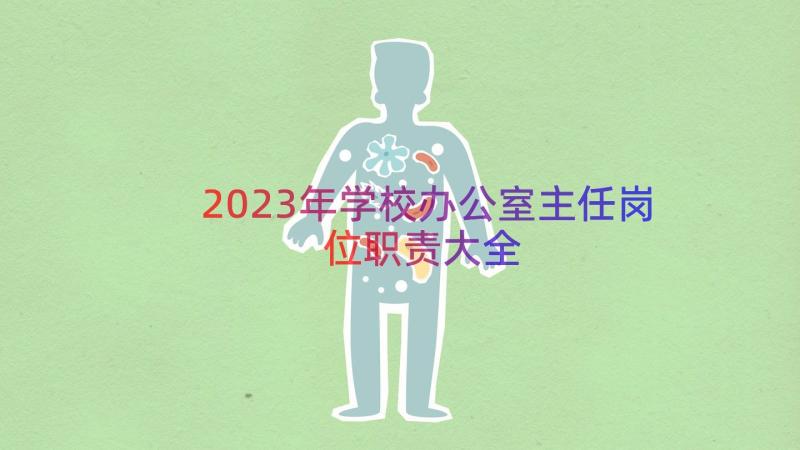 2023年学校办公室主任岗位职责大全